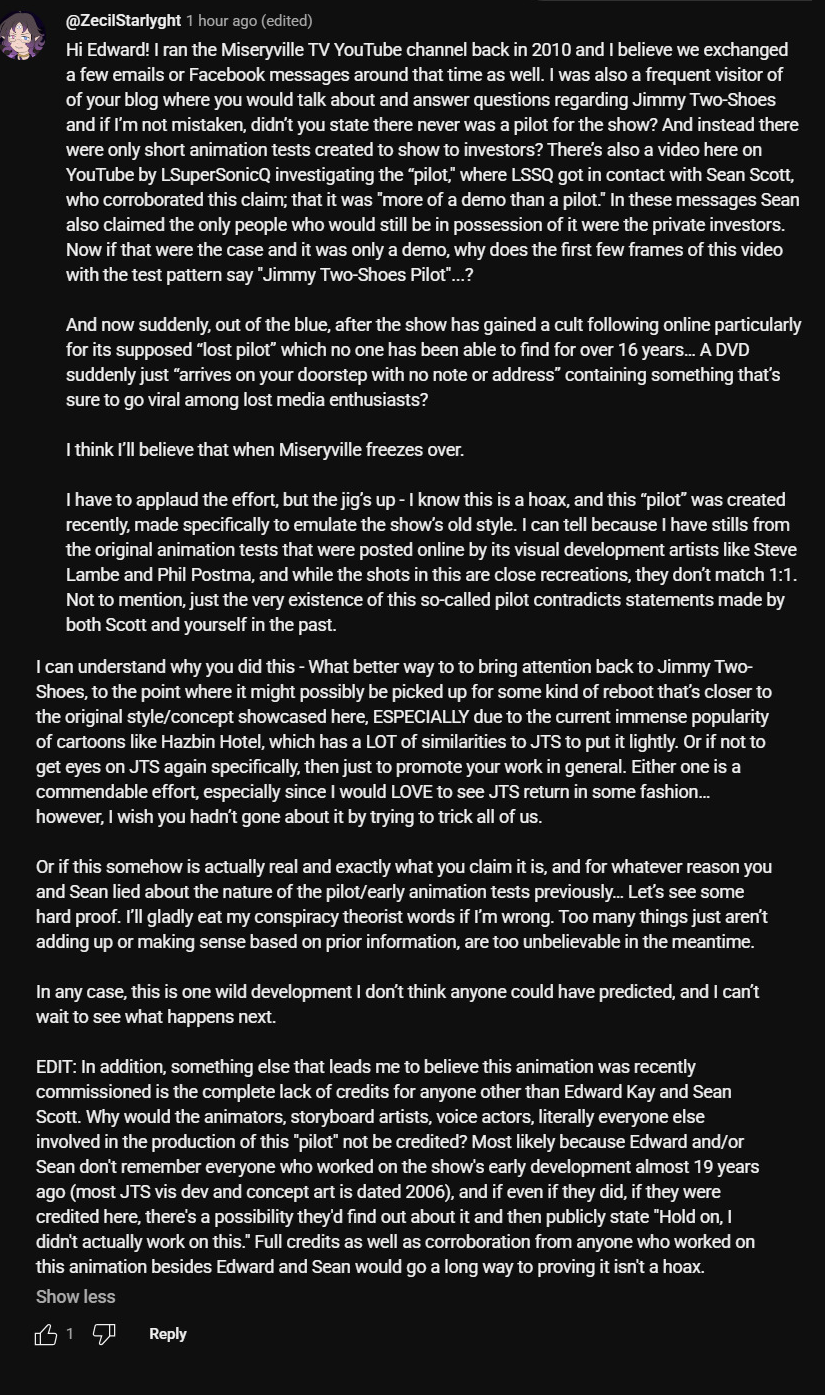 @ZecilStarlyght 1 hour ago (edited)

Hi Edward! I ran the Miseryville TV YouTube channel back in 2010 and I believe we exchanged a few emails or Facebook messages around that time as well. I was also a frequent visitor of of your blog where you would talk about and answer questions regarding Jimmy Two-Shoes and if I'm not mistaken, didn't you state there never was a pilot for the show? And instead there were only short animation tests created to show to investors? There's also a video here on YouTube by LSuperSonicQ investigating the "pilot," where LSSQ got in contact with Sean Scott, who corroborated this claim; that it was "more of a demo than a pilot." In these messages Sean also claimed the only people who would still be in possession of it were the private investors. Now if that were the case and it was only a demo, why does the first few frames of this video with the test pattern say "Jimmy Two-Shoes Pilot"...?

And now suddenly, out of the blue, after the show has gained a cult following online particularly for its supposed "lost pilot" which no one has been able to find for over 16 years… A DVD suddenly just "arrives on your doorstep with no note or address" containing something that's sure to go viral among lost media enthusiasts?

I think I'll believe that when Miseryville freezes over.

I have to applaud the effort, but the jig's up - I know this is a hoax, and this "pilot" was created recently, made specifically to emulate the show's old style. I can tell because I have stills from the original animation tests that were posted online by its visual development artists like Steve Lambe and Phil Postma, and while the shots in this are close recreations, they don't match 1:1. Not to mention, just the very existence of this so-called pilot contradicts statements made by both Scott and yourself in the past.

I can understand why you did this - What better way to to bring attention back to Jimmy Two-Shoes, to the point where it might possibly be picked up for some kind of reboot that's closer to the original style/concept showcased here, ESPECIALLY due to the current immense popularity of cartoons like Hazbin Hotel, which has a LOT of similarities to JTS to put it lightly. Or if not to get eyes on JTS again specifically, then just to promote your work in general. Either one is a commendable effort, especially since I would LOVE to see JTS return in some fashion… however, I wish you hadn't gone about it by trying to trick all of us.

Or if this somehow is actually real and exactly what you claim it is, and for whatever reason you and Sean lied about the nature of the pilot/early animation tests previously… Let's see some hard proof. I'll gladly eat my conspiracy theorist words if I'm wrong. Too many things just aren't adding up or making sense based on prior information, are too unbelievable in the meantime.

In any case, this is one wild development I don't think anyone could have predicted, and I can't wait to see what happens next.

EDIT: In addition, something else that leads me to believe this animation was recently commissioned is the complete lack of credits for anyone other than Edward Kay and Sean Scott. Why would the animators, storyboard artists, voice actors, literally everyone else involved in the production of this "pilot" not be credited? Most likely because Edward and/or Sean don't remember everyone who worked on the show's early development almost 19 years ago (most JTS vis dev and concept art is dated 2006), and if even if they did, if they were credited here, there's a possibility they'd find out about it and then publicly state "Hold on, I didn't actually work on this." Full credits as well as corroboration from anyone who worked on this animation besides Edward and Sean would go a long way to proving it isn't a hoax.

Show less

1 Reply